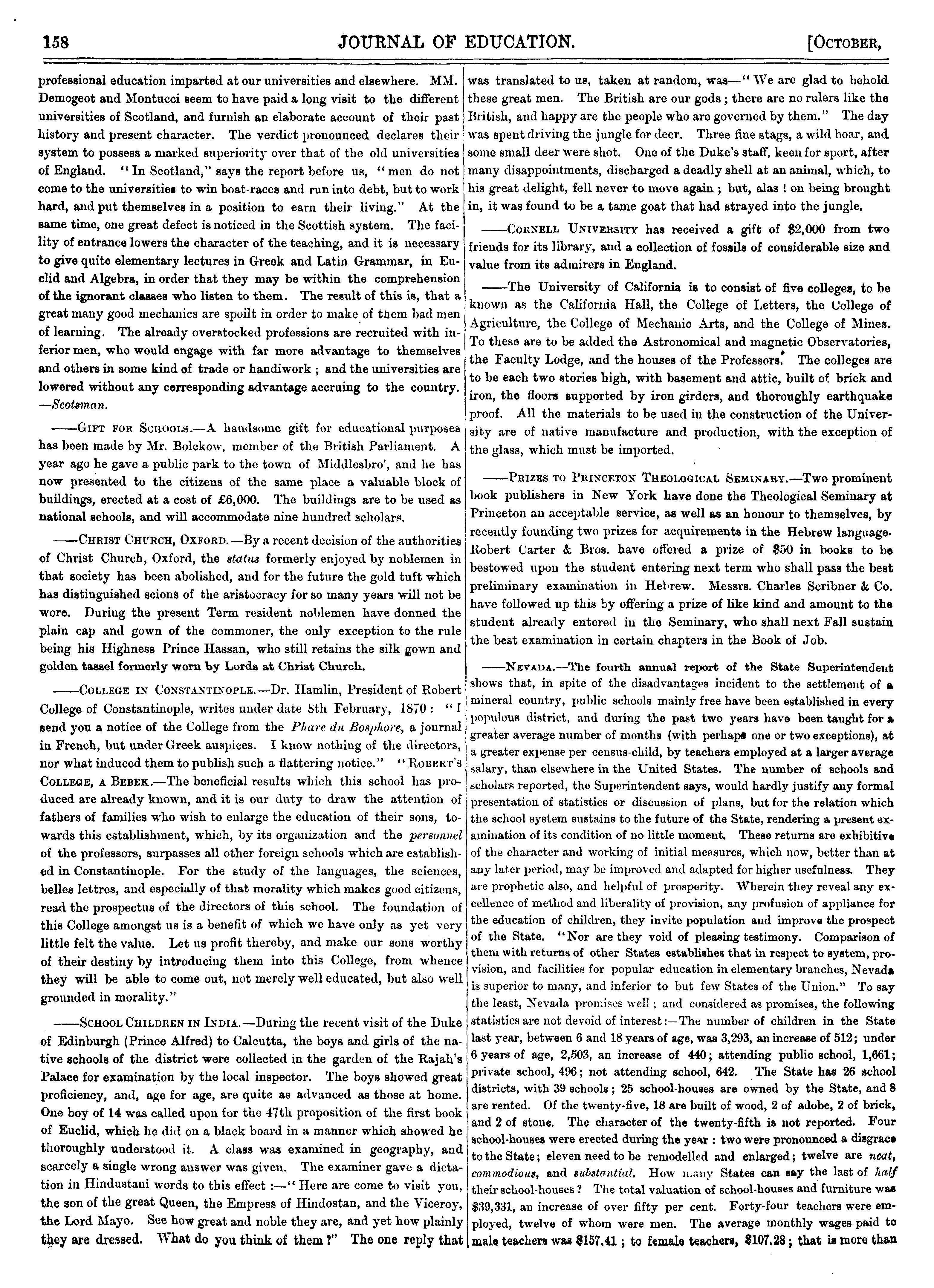 158 JOURNAL OF EDUCATION. [OCTOBER,

professional education imparted at our universities and elsewhere. MM. Demogeot and Montucci seem to have paid a long visit to the different universities of Scotland, and furnish an elaborate account of their past history and present character. The verdict pronounced declares their system to possess a marked superiority over that of the old universities of England. "In Scotland," says the report before us, "men do not come to the universities to win boat-races and run into debt, but to work hard, and put themselves in a position to earn their living." At the same time, one great defect is noticed in the Scottish system. The facility of entrance lowers the character of the teaching, and it is necessary to give quite elementary lectures in Greek and Latin Grammar, in Euclid and Algebra, in order that they may be within the comprehension of the ignorant classes who listen to them. The result of this is, that a great many good mechanics are spoilt in order to make of them bad men of learning. The already overstocked professions are recruited with inferior men, who would engage with far more advantage to themselves and others in some kind of trade or handiwork; and the universities are lowered without any corresponding advantage accruing to the country. —Scotsman.

——GIFT FOR SCHOOLS.—A handsome gift for educational purposes has been made by Mr. Bolckow, member of the British Parliament. A year ago he gave a public park to the town of Middlesbro', and he has now presented to the citizens of the same place a valuable block of buildings, erected at a cost of £6,000. The buildings are to be used as national schools, and will accommodate nine hundred scholars.

——CHRIST CHURCH, OXFORD.—By a recent decision of the authorities of Christ Church, Oxford, the status formerly enjoyed by noblemen in that society has been abolished, and for the future the gold tuft which has distinguished scions of the aristocracy for so many years will not be wore. During the present Term resident noblemen have donned the plain cap and gown of the commoner, the only exception to the rule being his Highness Prince Hassan, who still retains the silk gown and golden tassel formerly worn by Lords at Christ Church.

——COLLEGE IN CONSTANTINOPLE.—Dr. Hamlin, President of Robert College of Constantinople, writes under date 8th February, 1870: "I send you a notice of the College from the Phare du Bosphore, a journal in French, but under Greek auspices. I know nothing of the directors, nor what induced them to publish such a flattering notice." "ROBERT'S COLLEGE, A BEBEK.—The beneficial results which this school has produced are already known, and it is our duty to draw the attention of fathers of families who wish to enlarge the education of their sons, towards this establishment, which, by its organization and the personnel of the professors, surpasses all other foreign schools which are established in Constantinople. For the study of the languages, the sciences, belles lettres, and especially of that morality which makes good citizens, read the prospectus of the directors of this school. The foundation of this College amongst us is a benefit of which we have only as yet very little felt the value. Let us profit thereby, and make our sons worthy of their destiny by introducing them into this College, from whence they will be able to come out, not merely well educated, but also well grounded in morality."

——SCHOOL CHILDREN IN INDIA.—During the recent visit of the Duke of Edinburgh (Prince Alfred) to Calcutta, the boys and girls of the native schools of the district were collected in the garden of the Rajah's Palace for examination by the local inspector. The boys showed great proficiency, and, age for age, are quite as advanced as those at home. One boy of 14 was called upon for the 47th proposition of the first book of Euclid, which he did on a black board in a manner which showed he thoroughly understood it. A class was examined in geography, and scarcely a single wrong answer was given. The examiner gave a dictation in Hindustani words to this effect:—"Here are come to visit you, the son of the great Queen, the Empress of Hindostan, and the Viceroy, the Lord Mayo. See how great and noble they are, and yet how plainly they are dressed. What do you think of them?" The one reply that was translated to us, taken at random, was—"We are glad to behold these great men. The British are our gods; there are no rulers like the British, and happy are the people who are governed by them." The day was spent driving the jungle for deer. Three fine stags, a wild boar, and some small deer were shot. One of the Duke's staff, keen for sport, after many disappointments, discharged a deadly shell at an animal, which, to his great delight, fell never to move again; but, alas! on being brought in, it was found to be a tame goat that had strayed into the jungle.

——CORNELL UNIVERSITY has received a gift of $2,000 from two friends for its library, and a collection of fossils of considerable size and value from its admirers in England.

——The University of California is to consist of five colleges, to be known as the California Hall, the College of Letters, the College of Agriculture, the College of Mechanic Arts, and the College of Mines. To these are to be added the Astronomical and magnetic Observatories, the Faculty Lodge, and the houses of the Professors. The colleges are to be each two stories high, with basement and attic, built of brick and iron, the floors supported by iron girders, and thoroughly earthquake proof. All the materials to be used in the construction of the University are of native manufacture and production, with the exception of the glass, which must be imported.

——PRIZES TO PRINCETON THEOLOGICAL SEMINARY.—Two prominent book publishers in New York have done the Theological Seminary at Princeton an acceptable service, as well as an honour to themselves, by recently founding two prizes for acquirements in the Hebrew language. Robert Carter & Bros. have offered a prize of $50 in books to be bestowed upon the student entering next term who shall pass the best preliminary examination in Hebrew. Messrs. Charles Scribner & Co. have followed up this by offering a prize of like kind and amount to the student already entered in the Seminary, who shall next Fall sustain the best examination in certain chapters in the Book of Job.

——NEVADA.—The fourth annual report of the State Superintendent shows that, in spite of the disadvantages incident to the settlement of a mineral country, public schools mainly free have been established in every populous district, and during the past two years have been taught for a greater average number of months (with perhaps one or two exceptions), at a greater expense per census-child, by teachers employed at a larger average salary, than elsewhere in the United States. The number of schools and scholars reported, the Superintendent says, would hardly justify any formal presentation of statistics or discussion of plans, but for the relation which the school system sustains to the future of the State, rendering a present examination of its condition of no little moment. These returns are exhibitive of the character and working of initial measures, which now, better than at any later period, may be improved and adapted for higher usefulness. They are prophetic also, and helpful of prosperity. Wherein they reveal any excellence of method and liberality of provision, any profusion of appliance for the education of children, they invite population and improve the prospect of the State. "Nor are they void of pleasing testimony. Comparison of them with returns of other States establishes that in respect to system, provision, and facilities for popular education in elementary branches, Nevada is superior to many, and inferior to but few States of the Union." To say the least, Nevada promises well; and considered as promises, the following statistics are not devoid of interest:—The number of children in the State last year, between 6 and 18 years of age, was 3,293, an increase of 512; under 6 years of age, 2,503, an increase of 440; attending public school, 1,661; private school, 496; not attending school, 642. The State has 26 school districts, with 39 schools; 25 school-houses are owned by the State, and 8 are rented. Of the twenty-five, 18 are built of wood, 2 of adobe, 2 of brick, and 2 of stone. The character of the twenty-fifth is not reported. Four school-houses were erected during the year: two were pronounced a disgrace to the State; eleven need to be remodelled and enlarged; twelve are neat, commodious, and substantial. How many States can say the last of half their school-houses? The total valuation of school-houses and furniture was $39,331, an increase of over fifty per cent. Forty-four teachers were employed, twelve of whom were men. The average monthly wages paid to male teachers was $157.41; to female teachers, $107.28; that is more than